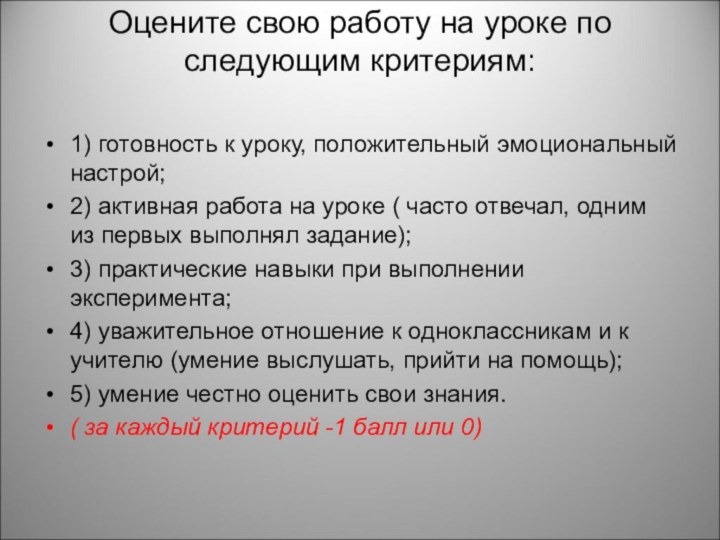 Оцените свою работу на уроке по следующим критериям:

• 1) готовность к уроку, положительный эмоциональный настрой;
• 2) активная работа на уроке ( часто отвечал, одним из первых выполнял задание);
• 3) практические навыки при выполнении эксперимента;
• 4) уважительное отношение к одноклассникам и к учителю (умение выслушать, прийти на помощь);
• 5) умение честно оценить свои знания.
• ( за каждый критерий -1 балл или 0)